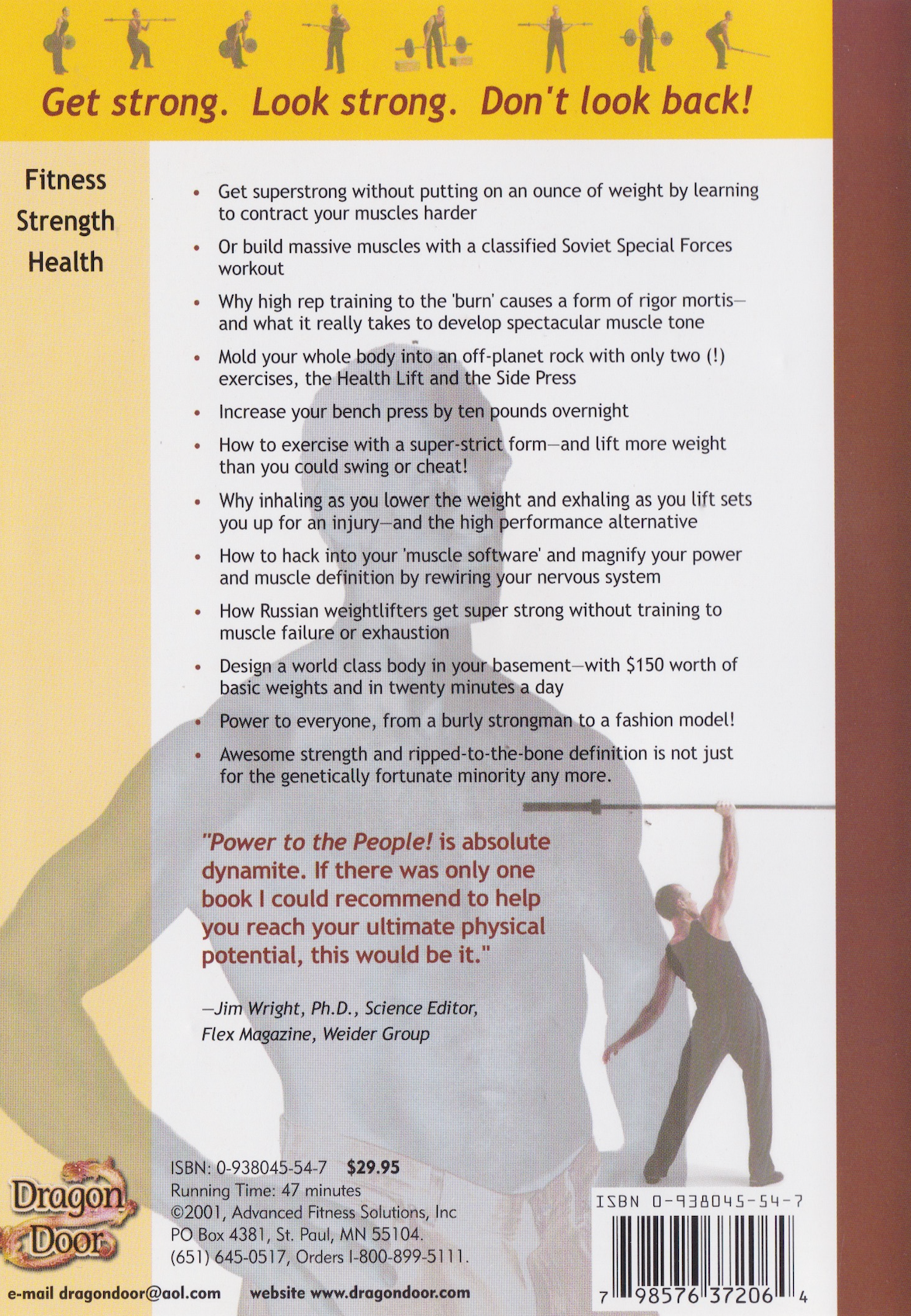 Get strong. Look strong. Don't look back!

Fitness
Strength
Health

• Get superstrong without putting on an ounce of weight by learning to contract your muscles harder

• Or build massive muscles with a classified Soviet Special Forces workout

• Why high rep training to the 'burn' causes a form of rigor mortis—and what it really takes to develop spectacular muscle tone

• Mold your whole body into an off-planet rock with only two (!) exercises, the Health Lift and the Side Press

• Increase your bench press by ten pounds overnight

• How to exercise with a super-strict form—and lift more weight than you could swing or cheat!

• Why inhaling as you lower the weight and exhaling as you lift sets you up for an injury—and the high performance alternative

• How to hack into your 'muscle software' and magnify your power and muscle definition by rewiring your nervous system

• How Russian weightlifters get super strong without training to muscle failure or exhaustion

• Design a world class body in your basement—with $150 worth of basic weights and in twenty minutes a day

• Power to everyone, from a burly strongman to a fashion model!

• Awesome strength and ripped-to-the-bone definition is not just for the genetically fortunate minority any more.

"Power to the People! is absolute dynamite. If there was only one book I could recommend to help you reach your ultimate physical potential, this would be it."

—Jim Wright, Ph.D., Science Editor, Flex Magazine, Weider Group

Dragon Door

ISBN: 0-938045-54-7 $29.95
Running Time: 47 minutes
©2001, Advanced Fitness Solutions, Inc
PO Box 4381, St. Paul, MN 55104.
(651) 645-0517, Orders 1-800-899-5111.

ISBN 0-938045-54-7

7 98576 37206 4

e-mail dragondoor@aol.com website www.dragondoor.com